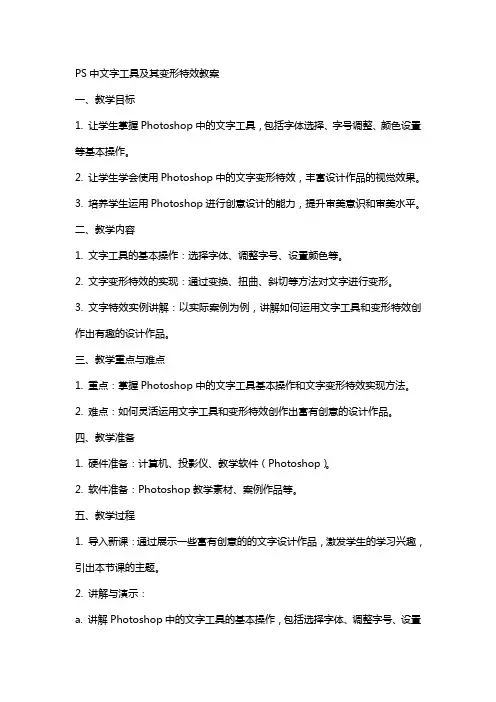 PS 中文字工具及其变形特效教案

一、教学目标

1. 让学生掌握 Photoshop 中的文字工具，包括字体选择、字号调整、颜色设置等基本操作。

2. 让学生学会使用 Photoshop 中的文字变形特效，丰富设计作品的视觉效果。

3. 培养学生运用 Photoshop 进行创意设计的能力，提升审美意识和审美水平。

二、教学内容

1. 文字工具的基本操作：选择字体、调整字号、设置颜色等。

2. 文字变形特效的实现：通过变换、扭曲、斜切等方法对文字进行变形。

3. 文字特效实例讲解：以实际案例为例，讲解如何运用文字工具和变形特效创作出有趣的设计作品。

三、教学重点与难点

1. 重点：掌握 Photoshop 中的文字工具基本操作和文字变形特效实现方法。

2. 难点：如何灵活运用文字工具和变形特效创作出富有创意的设计作品。

四、教学准备

1. 硬件准备：计算机、投影仪、教学软件（Photoshop）。

2. 软件准备：Photoshop 教学素材、案例作品等。

五、教学过程

1. 导入新课：通过展示一些富有创意的的文字设计作品，激发学生的学习兴趣，引出本节课的主题。

2. 讲解与演示：

a. 讲解 Photoshop 中的文字工具的基本操作，包括选择字体、调整字号、设置